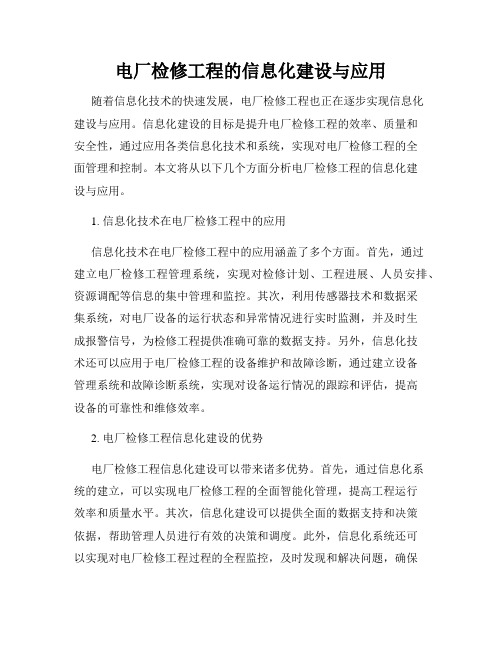 电厂检修工程的信息化建设与应用

随着信息化技术的快速发展，电厂检修工程也正在逐步实现信息化建设与应用。信息化建设的目标是提升电厂检修工程的效率、质量和安全性，通过应用各类信息化技术和系统，实现对电厂检修工程的全面管理和控制。本文将从以下几个方面分析电厂检修工程的信息化建设与应用。

1. 信息化技术在电厂检修工程中的应用

信息化技术在电厂检修工程中的应用涵盖了多个方面。首先，通过建立电厂检修工程管理系统，实现对检修计划、工程进展、人员安排、资源调配等信息的集中管理和监控。其次，利用传感器技术和数据采集系统，对电厂设备的运行状态和异常情况进行实时监测，并及时生成报警信号，为检修工程提供准确可靠的数据支持。另外，信息化技术还可以应用于电厂检修工程的设备维护和故障诊断，通过建立设备管理系统和故障诊断系统，实现对设备运行情况的跟踪和评估，提高设备的可靠性和维修效率。

2. 电厂检修工程信息化建设的优势

电厂检修工程信息化建设可以带来诸多优势。首先，通过信息化系统的建立，可以实现电厂检修工程的全面智能化管理，提高工程运行效率和质量水平。其次，信息化建设可以提供全面的数据支持和决策依据，帮助管理人员进行有效的决策和调度。此外，信息化系统还可以实现对电厂检修工程过程的全程监控，及时发现和解决问题，确保